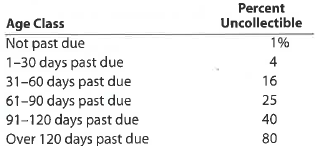 | Age Class | Percent Uncollectible |
|---|---|
| Not past due | 1% |
| 1–30 days past due | 4 |
| 31–60 days past due | 16 |
| 61–90 days past due | 25 |
| 91–120 days past due | 40 |
| Over 120 days past due | 80 |